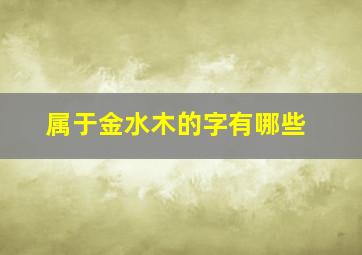 属于金水木的字有哪些